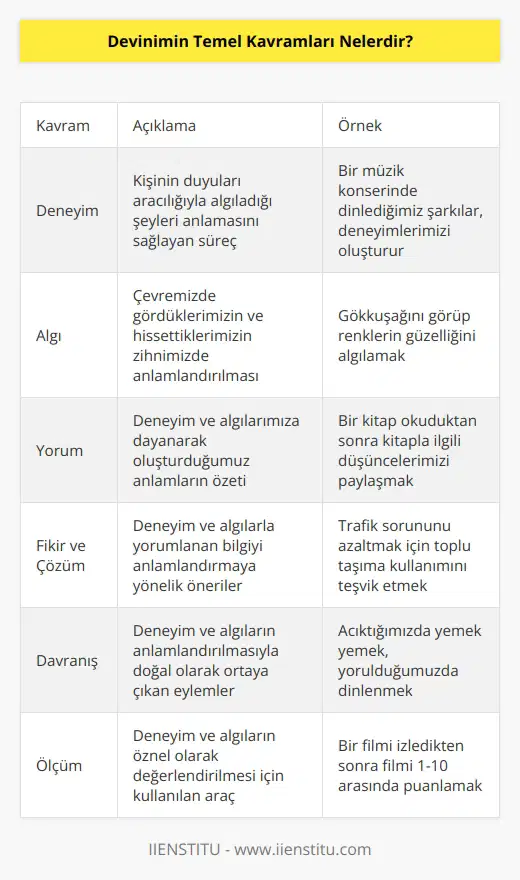 Devinimin Temel Kavramları Nelerdir?

| Kavram | Açıklama | Örnek |
|---|---|---|
| Deneyim | Kişinin duyuları aracılığıyla algıladığı şeyleri anlamasını sağlayan süreç | Bir müzik konserinde dinlediğimiz şarkılar, deneyimlerimizi oluşturur |
| Algı | Çevremizde gördüklerimizin ve hissettiklerimizin zihnimizde anlamlandırılması | Gökkuşağını görüp renklerin güzelliğini algılamak |
| Yorum | Deneyim ve algılarımıza dayanarak oluşturduğumuz anlamların özeti | Bir kitap okuduktan sonra kitapla ilgili düşüncelerimizi paylaşmak |
| Fikir ve Çözüm | Deneyim ve algılarla yorumlanan bilgiyi anlamlandırmaya yönelik öneriler | Trafik sorununu azaltmak için toplu taşıma kullanımını teşvik etmek |
| Davranış | Deneyim ve algıların anlamlandırılmasıyla doğal olarak ortaya çıkan eylemler | Acıktığımızda yemek yemek, yorulduğumuzda dinlenmek |
| Ölçüm | Deneyim ve algıların öznel olarak değerlendirilmesi için kullanılan araç | Bir filmi izledikten sonra filmi 1-10 arasında puanlamak |

IIENSTITU - www.iienstitu.com